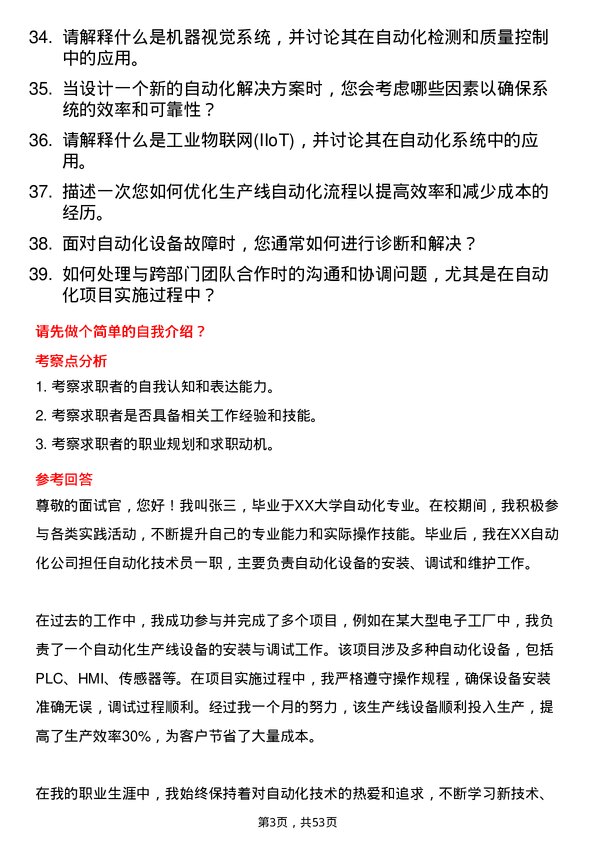 34. 请解释什么是机器视觉系统，并讨论其在自动化检测和质量控制中的应用。

35. 当设计一个新的自动化解决方案时，您会考虑哪些因素以确保系统的效率和可靠性？

36. 请解释什么是工业物联网(IIoT)，并讨论其在自动化系统中的应用。

37. 描述一次您如何优化生产线自动化流程以提高效率和减少成本的经历。

38. 面对自动化设备故障时，您通常如何进行诊断和解决？

39. 如何处理与跨部门团队合作时的沟通和协调问题，尤其是在自动化项目实施过程中？

请先做个简单的自我介绍？

考察点分析

1. 考察求职者的自我认知和表达能力。

2. 考察求职者是否具备相关工作经验和技能。

3. 考察求职者的职业规划和求职动机。

参考回答

尊敬的面试官，您好！我叫张三，毕业于XX大学自动化专业。在校期间，我积极参与各类实践活动，不断提升自己的专业能力和实际操作技能。毕业后，我在XX自动化公司担任自动化技术员一职，主要负责自动化设备的安装、调试和维护工作。

在过去的工作中，我成功参与并完成了多个项目，例如在某大型电子工厂中，我负责了一个自动化生产线设备的安装与调试工作。该项目涉及多种自动化设备，包括PLC、HMI、传感器等。在项目实施过程中，我严格遵守操作规程，确保设备安装准确无误，调试过程顺利。经过我一个月的努力，该生产线设备顺利投入生产，提高了生产效率30%，为客户节省了大量成本。

在我的职业生涯中，我始终保持着对自动化技术的热爱和追求，不断学习新技术、

第3页，共53页